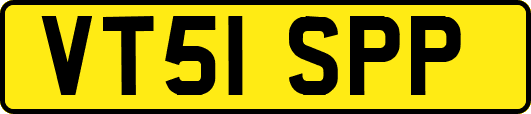 VT51 SPP